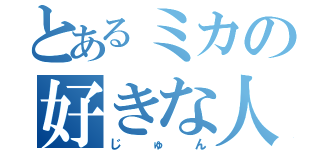 とあるミカの好きな人
じゅん